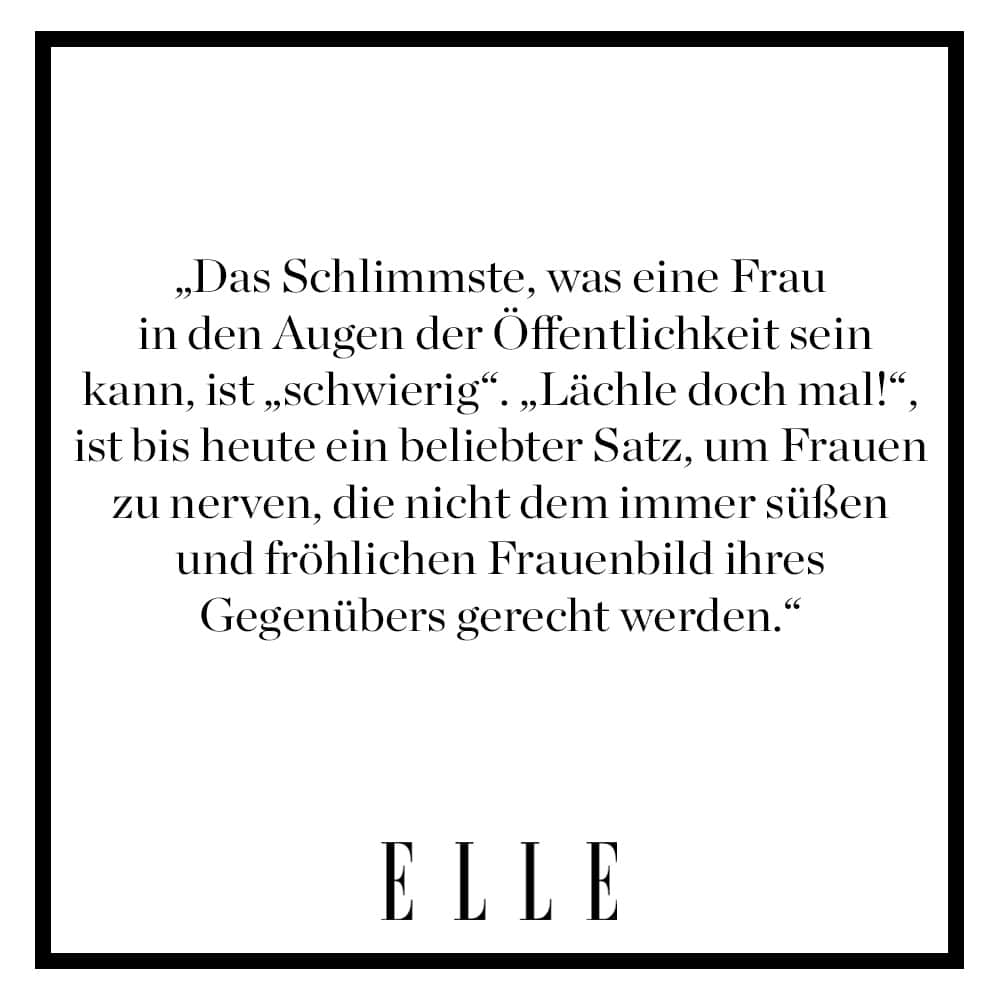 „Das Schlimmste, was eine Frau in den Augen der Öffentlichkeit sein kann, ist „schwierig“. „Lächle doch mal!“, ist bis heute ein beliebter Satz, um Frauen zu nerven, die nicht dem immer süßen und fröhlichen Frauenbild ihres Gegenübers gerecht werden.“

ELLE